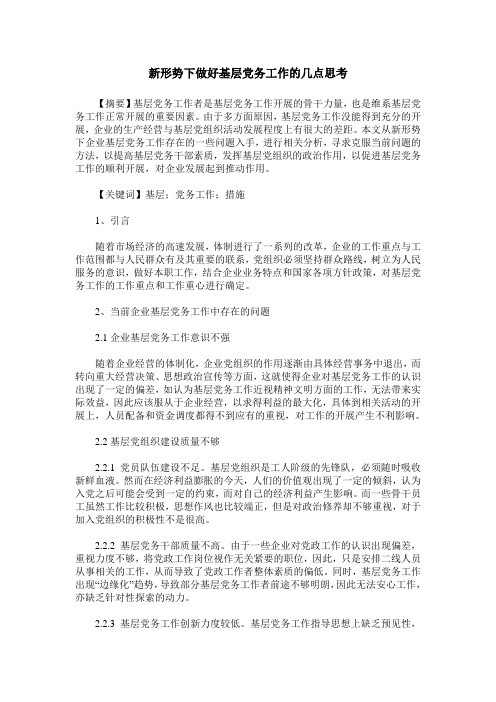 新形势下做好基层党务工作的几点思考

【摘要】基层党务工作者是基层党务工作开展的骨干力量，也是维系基层党务工作正常开展的重要因素。由于多方面原因，基层党务工作没能得到充分的开展，企业的生产经营与基层党组织活动发展程度上有很大的差距。本文从新形势下企业基层党务工作存在的一些问题入手，进行相关分析，寻求克服当前问题的方法，以提高基层党务干部素质，发挥基层党组织的政治作用，以促进基层党务工作的顺利开展，对企业发展起到推动作用。

【关键词】基层；党务工作；措施

1、引言

随着市场经济的高速发展，体制进行了一系列的改革，企业的工作重点与工作范围都与人民群众有及其重要的联系，党组织必须坚持群众路线，树立为人民服务的意识，做好本职工作，结合企业业务特点和国家各项方针政策，对基层党务工作的工作重点和工作重心进行确定。

2、当前企业基层党务工作中存在的问题

2.1 企业基层党务工作意识不强

随着企业经营的体制化，企业党组织的作用逐渐由具体经营事务中退出，而转向重大经营决策、思想政治宣传等方面，这就使得企业对基层党务工作的认识出现了一定的偏差，如认为基层党务工作近视精神文明方面的工作，无法带来实际效益，因此应该服从于企业经营，以求得利益的最大化，具体到相关活动的开展上，人员配备和资金调度都得不到应有的重视，对工作的开展产生不利影响。

2.2 基层党组织建设质量不够

2.2.1 党员队伍建设不足。基层党组织是工人阶级的先锋队，必须随时吸收新鲜血液。然而在经济利益膨胀的今天，人们的价值观出现了一定的倾斜，认为入党之后可能会受到一定的约束，而对自己的经济利益产生影响。而一些骨干员工虽然工作比较积极，思想作风也比较端正，但是对政治修养却不够重视，对于加入党组织的积极性不是很高。

2.2.2 基层党务干部质量不高。由于一些企业对党政工作的认识出现偏差，重视力度不够，将党政工作岗位视作无关紧要的职位，因此，只是安排二线人员从事相关的工作，从而导致了党政工作者整体素质的偏低。同时，基层党务工作出现“边缘化”趋势，导致部分基层党务工作者前途不够明朗，因此无法安心工作，亦缺乏针对性探索的动力。

2.2.3 基层党务工作创新力度较低。基层党务工作指导思想上缺乏预见性，